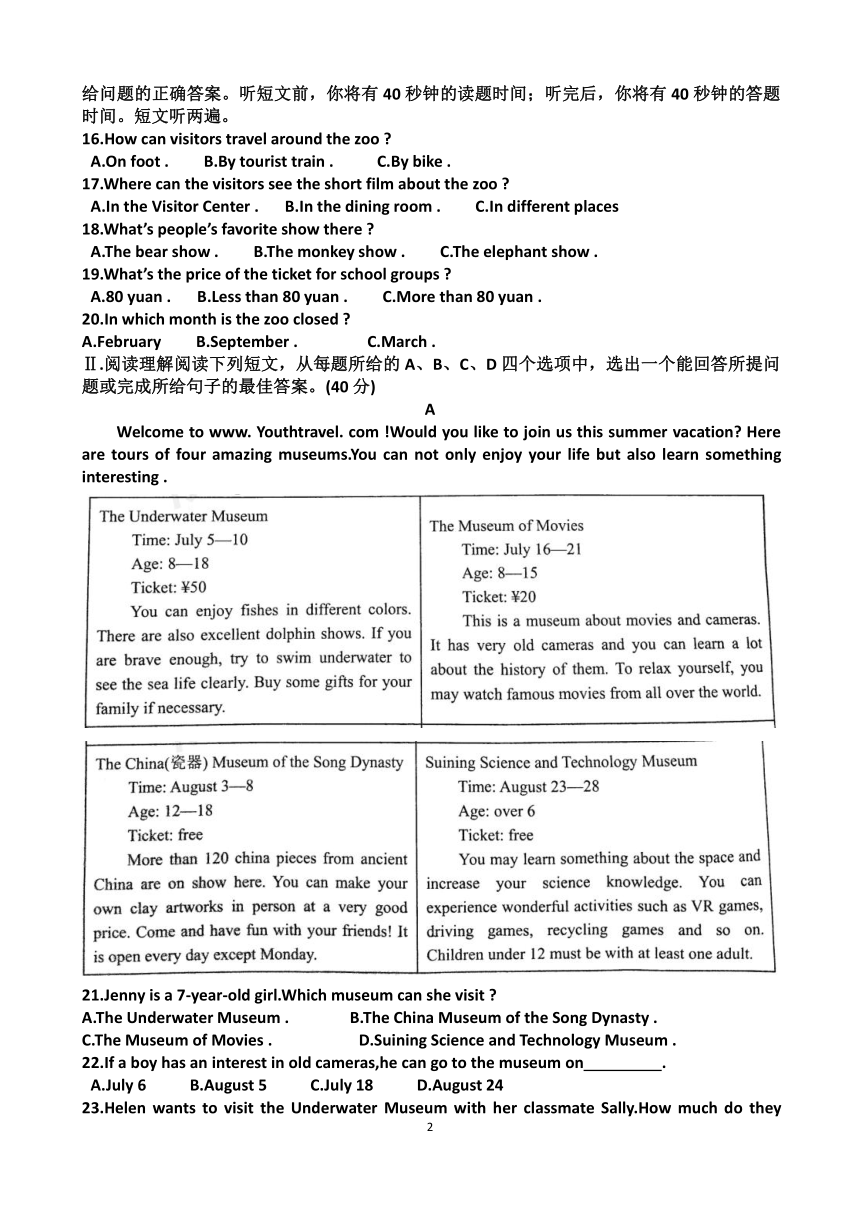 给问题的正确答案。听短文前，你将有 40 秒钟的读题时间；听完后，你将有 40 秒钟的答题时间。短文听两遍。
16.How can visitors travel around the zoo ?
A.On foot . B.By tourist train . C.By bike .
17.Where can the visitors see the short film about the zoo ?
A.In the Visitor Center . B.In the dining room . C.In different places
18.What's people's favorite show there ?
A.The bear show . B.The monkey show . C.The elephant show .
19.What's the price of the ticket for school groups ?
A.80 yuan . B.Less than 80 yuan . C.More than 80 yuan .
20.In which month is the zoo closed ?
A.February B.September . C.March .
Ⅱ.阅读理解阅读下列短文，从每题所给的 A、B、C、D 四个选项中，选出一个能回答所提问题或完成所给句子的最佳答案。(40 分)

A

Welcome to www. Youthtravel. com !Would you like to join us this summer vacation? Here are tours of four amazing museums.You can not only enjoy your life but also learn something interesting .

The Underwater Museum
Time: July 5—10
Age: 8—18
Ticket: ¥50
You can enjoy fishes in different colors. There are also excellent dolphin shows. If you are brave enough, try to swim underwater to see the sea life clearly. Buy some gifts for your family if necessary.

The Museum of Movies
Time: July 16—21
Age: 8—15
Ticket: ¥20
This is a museum about movies and cameras. It has very old cameras and you can learn a lot about the history of them. To relax yourself, you may watch famous movies from all over the world.

The China(瓷器) Museum of the Song Dynasty
Time: August 3—8
Age: 12—18
Ticket: free
More than 120 china pieces from ancient China are on show here. You can make your own clay artworks in person at a very good price. Come and have fun with your friends! It is open every day except Monday.

Suining Science and Technology Museum
Time: August 23—28
Age: over 6
Ticket: free
You may learn something about the space and increase your science knowledge. You can experience wonderful activities such as VR games, driving games, recycling games and so on. Children under 12 must be with at least one adult.

21.Jenny is a 7-year-old girl.Which museum can she visit ?
A.The Underwater Museum . B.The China Museum of the Song Dynasty .
C.The Museum of Movies . D.Suining Science and Technology Museum .
22.If a boy has an interest in old cameras,he can go to the museum on_________.
A.July 6 B.August 5 C.July 18 D.August 24
23.Helen wants to visit the Underwater Museum with her classmate Sally.How much do they

2